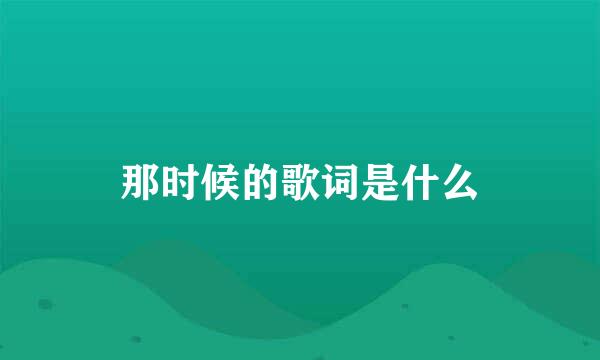 那时候的歌词是什么